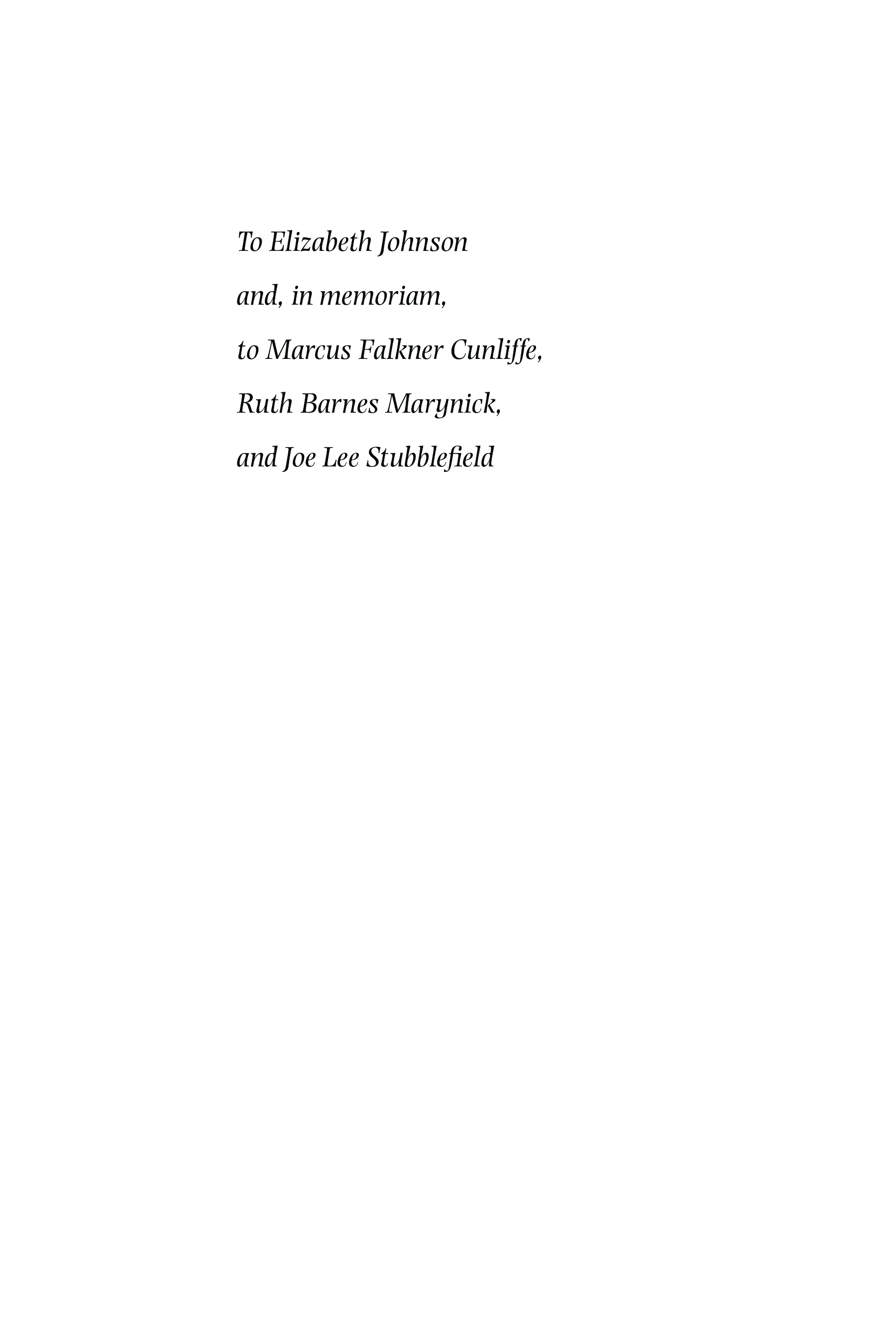 To Elizabeth Johnson
and, in memoriam,
to Marcus Falkner Cunliffe,
Ruth Barnes Marynick,
and Joe Lee Stubblefield